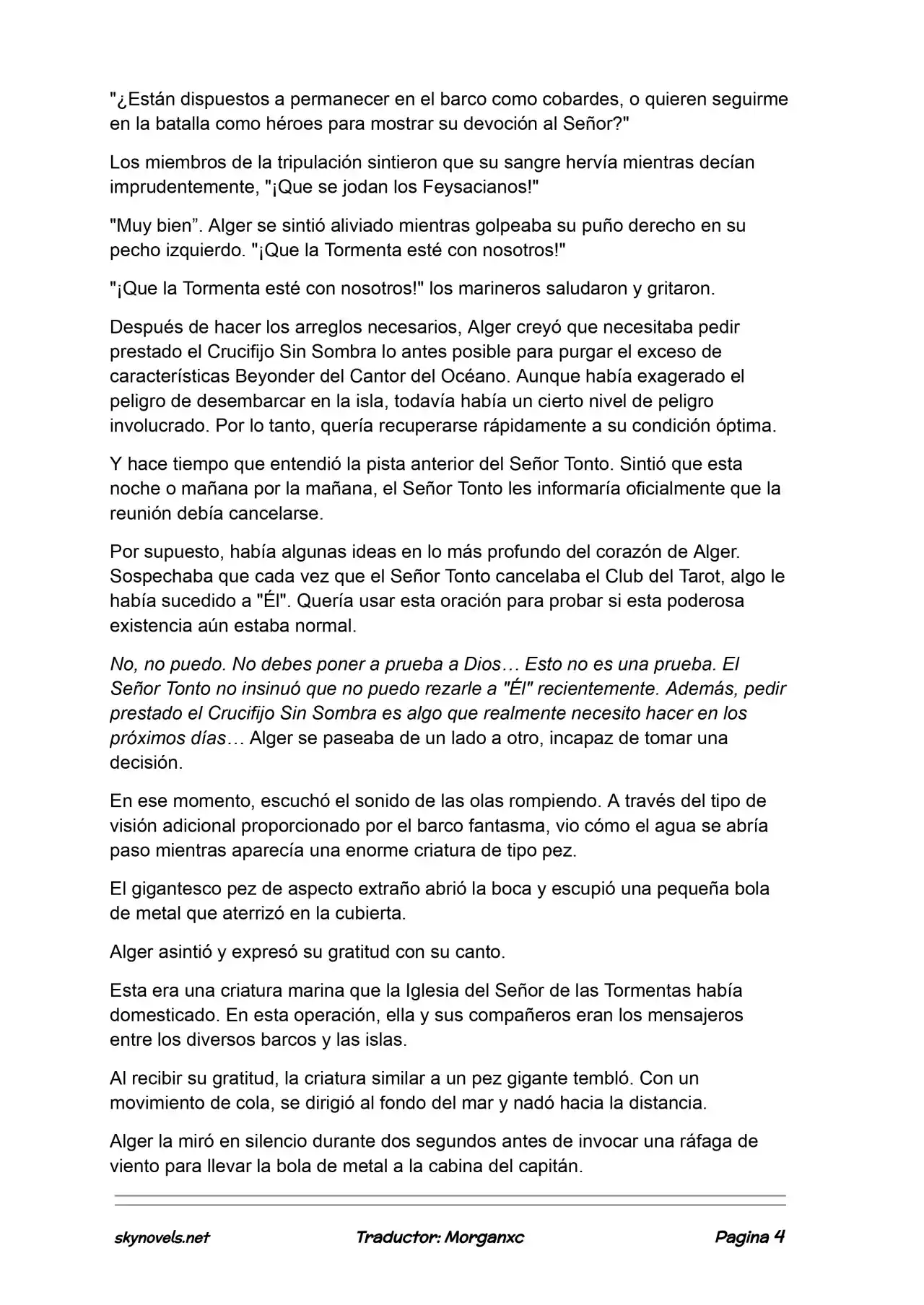 "¿Están dispuestos a permanecer en el barco como cobardes, o quieren seguirme en la batalla como héroes para mostrar su devoción al Señor?"

Los miembros de la tripulación sintieron que su sangre hervía mientras decían imprudentemente, "¡Que se jodan los Feysacianos!"

"Muy bien”. Alger se sintió aliviado mientras golpeaba su puño derecho en su pecho izquierdo. "¡Que la Tormenta esté con nosotros!"

"¡Que la Tormenta esté con nosotros!" los marineros saludaron y gritaron.

Después de hacer los arreglos necesarios, Alger creyó que necesitaba pedir prestado el Crucifijo Sin Sombra lo antes posible para purgar el exceso de características Beyonder del Cantor del Océano. Aunque había exagerado el peligro de desembarcar en la isla, todavía había un cierto nivel de peligro involucrado. Por lo tanto, quería recuperarse rápidamente a su condición óptima.

Y hace tiempo que entendió la pista anterior del Señor Tonto. Sintió que esta noche o mañana por la mañana, el Señor Tonto les informaría oficialmente que la reunión debía cancelarse.

Por supuesto, había algunas ideas en lo más profundo del corazón de Alger. Sospechaba que cada vez que el Señor Tonto cancelaba el Club del Tarot, algo le había sucedido a "Él". Quería usar esta oración para probar si esta poderosa existencia aún estaba normal.

No, no puedo. No debes poner a prueba a Dios… Esto no es una prueba. El Señor Tonto no insinuó que no puedo rezarle a "Él" recientemente. Además, pedir prestado el Crucifijo Sin Sombra es algo que realmente necesito hacer en los próximos días… Alger se paseaba de un lado a otro, incapaz de tomar una decisión.

En ese momento, escuchó el sonido de las olas rompiendo. A través del tipo de visión adicional proporcionado por el barco fantasma, vio cómo el agua se abría paso mientras aparecía una enorme criatura de tipo pez.

El gigantesco pez de aspecto extraño abrió la boca y escupió una pequeña bola de metal que aterrizó en la cubierta.

Alger asintió y expresó su gratitud con su canto.

Esta era una criatura marina que la Iglesia del Señor de las Tormentas había domesticado. En esta operación, ella y sus compañeros eran los mensajeros entre los diversos barcos y las islas.

Al recibir su gratitud, la criatura similar a un pez gigante tembló. Con un movimiento de cola, se dirigió al fondo del mar y nadó hacia la distancia.

Alger la miró en silencio durante dos segundos antes de invocar una ráfaga de viento para llevar la bola de metal a la cabina del capitán.

skynovels.net Traductor: Morganxc Pagina 4